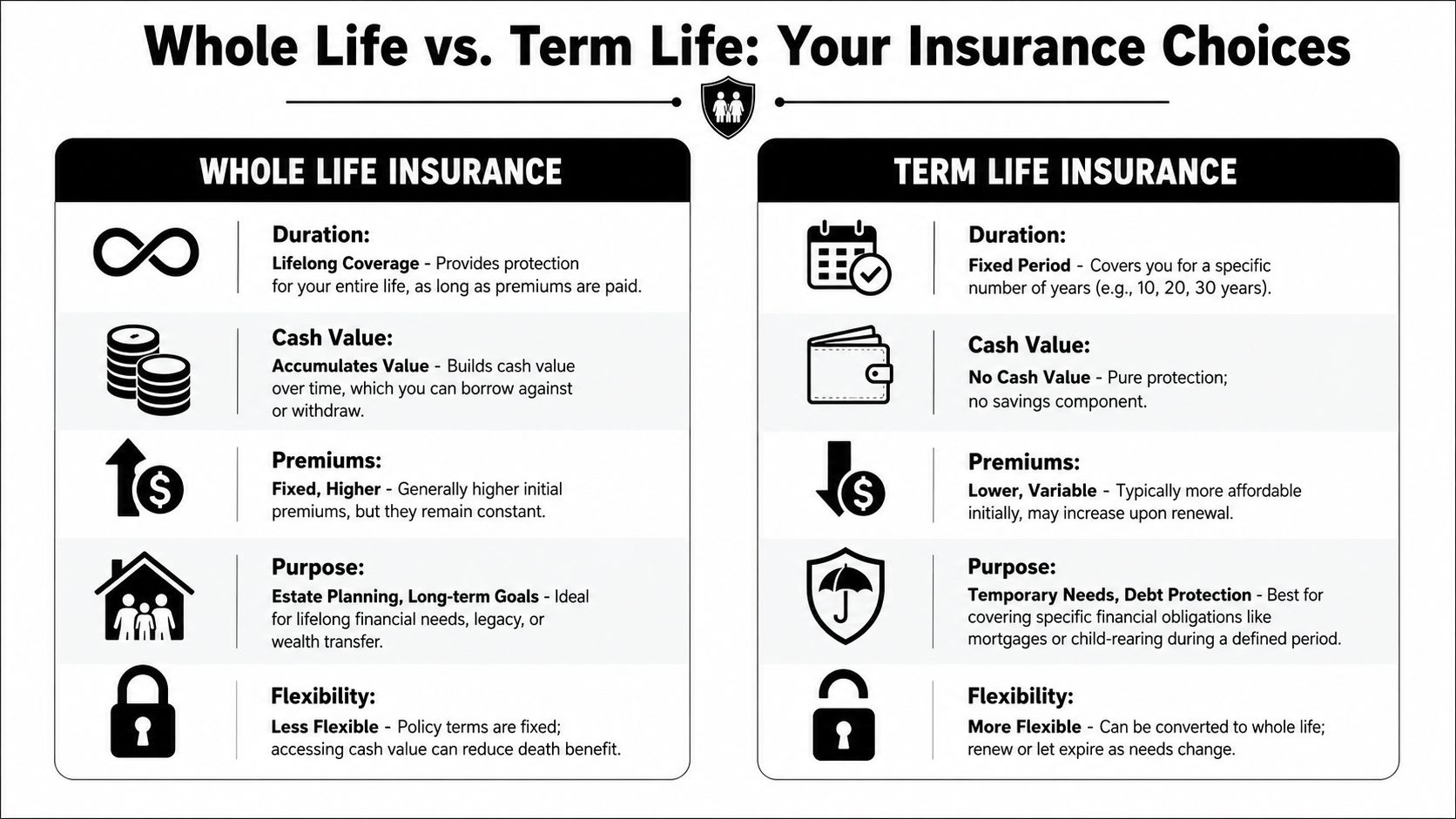 Whole Life vs. Term Life: Your Insurance Choices

WHOLE LIFE INSURANCE

Duration:
Lifelong Coverage - Provides protection for your entire life, as long as premiums are paid.

Cash Value:
Accumulates Value - Builds cash value over time, which you can borrow against or withdraw.

Premiums:
Fixed, Higher - Generally higher initial premiums, but they remain constant.

Purpose:
Estate Planning, Long-term Goals - Ideal for lifelong financial needs, legacy, or wealth transfer.

Flexibility:
Less Flexible - Policy terms are fixed; accessing cash value can reduce death benefit.

TERM LIFE INSURANCE

Duration:
Fixed Period - Covers you for a specific number of years (e.g., 10, 20, 30 years).

Cash Value:
No Cash Value - Pure protection; no savings component.

Premiums:
Lower, Variable - Typically more affordable initially, may increase upon renewal.

Purpose:
Temporary Needs, Debt Protection - Best for covering specific financial obligations like mortgages or child-rearing during a defined period.

Flexibility:
More Flexible - Can be converted to whole life; renew or let expire as needs change.